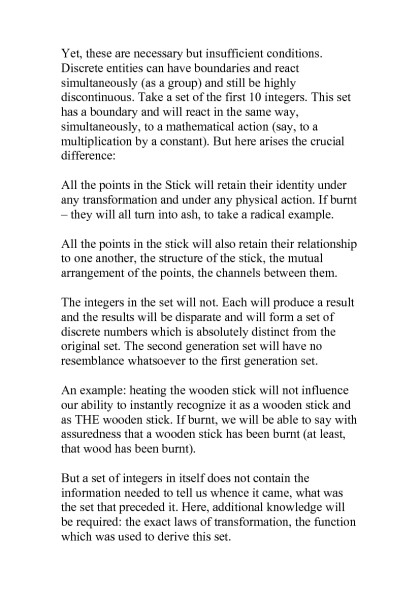 Yet, these are necessary but insufficient conditions. Discrete entities can have boundaries and react simultaneously (as a group) and still be highly discontinuous. Take a set of the first 10 integers. This set has a boundary and will react in the same way, simultaneously, to a mathematical action (say, to a multiplication by a constant). But here arises the crucial difference:

All the points in the Stick will retain their identity under any transformation and under any physical action. If burnt – they will all turn into ash, to take a radical example.

All the points in the stick will also retain their relationship to one another, the structure of the stick, the mutual arrangement of the points, the channels between them.

The integers in the set will not. Each will produce a result and the results will be disparate and will form a set of discrete numbers which is absolutely distinct from the original set. The second generation set will have no resemblance whatsoever to the first generation set.

An example: heating the wooden stick will not influence our ability to instantly recognize it as a wooden stick and as THE wooden stick. If burnt, we will be able to say with assuredness that a wooden stick has been burnt (at least, that wood has been burnt).

But a set of integers in itself does not contain the information needed to tell us whence it came, what was the set that preceded it. Here, additional knowledge will be required: the exact laws of transformation, the function which was used to derive this set.